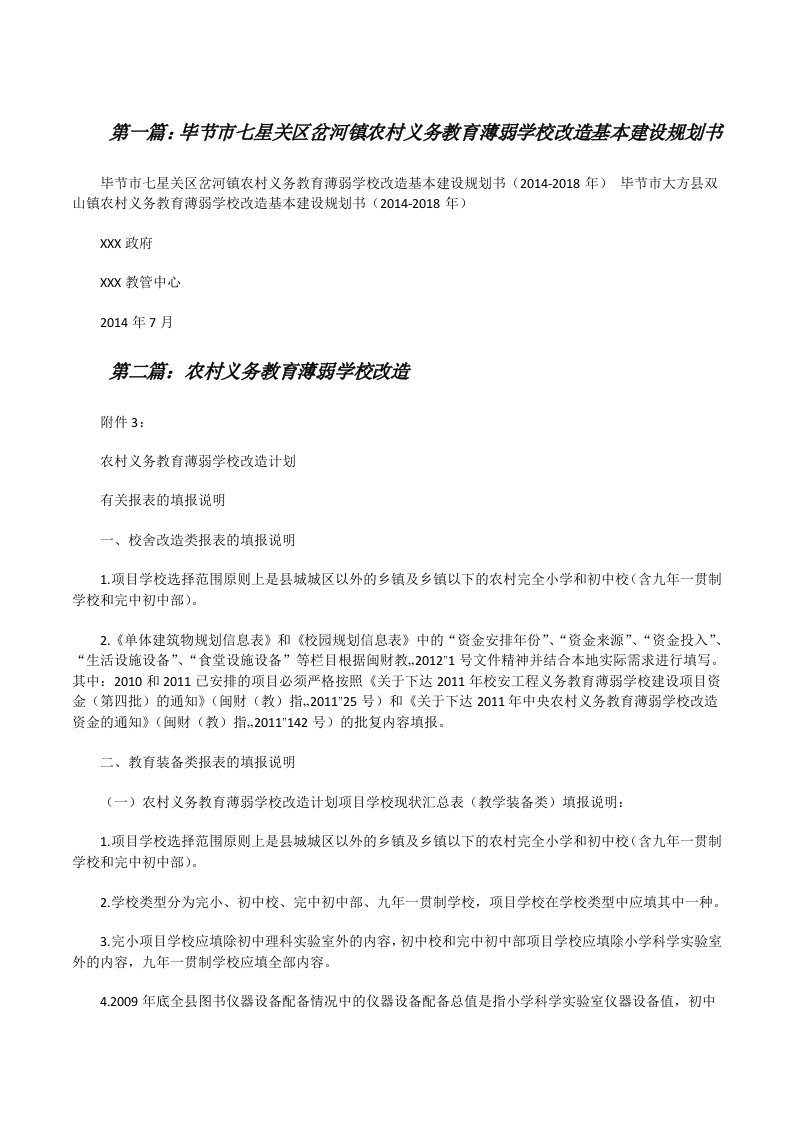 第一篇：毕节市七星关区岔河镇农村义务教育薄弱学校改造基本建设规划书

毕节市七星关区岔河镇农村义务教育薄弱学校改造基本建设规划书（2014-2018 年） 毕节市大方县双山镇农村义务教育薄弱学校改造基本建设规划书（2014-2018 年）

XXX 政府

XXX 教管中心

2014 年 7 月

第二篇：农村义务教育薄弱学校改造

附件 3：

农村义务教育薄弱学校改造计划

有关报表的填报说明

一、校舍改造类报表的填报说明

1.项目学校选择范围原则上是县城城区以外的乡镇及乡镇以下的农村完全小学和初中校（含九年一贯制学校和完中初中部）。

2.《单体建筑物规划信息表》和《校园规划信息表》中的“资金安排年份”、“资金来源”、“资金投入”、“生活设施设备”、“食堂设施设备”等栏目根据闽财教„2012"1 号文件精神并结合本地实际需求进行填写。其中：2010 和 2011 已安排的项目必须严格按照《关于下达 2011 年校安工程义务教育薄弱学校建设项目资金（第四批）的通知》（闽财（教）指„2011"25 号）和《关于下达 2011 年中央农村义务教育薄弱学校改造资金的通知》（闽财（教）指„2011"142 号）的批复内容填报。

二、教育装备类报表的填报说明

（一）农村义务教育薄弱学校改造计划项目学校现状汇总表（教学装备类）填报说明：

1.项目学校选择范围原则上是县城城区以外的乡镇及乡镇以下的农村完全小学和初中校（含九年一贯制学校和完中初中部）。

2.学校类型分为完小、初中校、完中初中部、九年一贯制学校，项目学校在学校类型中应填其中一种。

3.完小项目学校应填除初中理科实验室外的内容，初中校和完中初中部项目学校应填除小学科学实验室外的内容，九年一贯制学校应填全部内容。

4.2009 年底全县图书仪器设备配备情况中的仪器设备配备总值是指小学科学实验室仪器设备值，初中